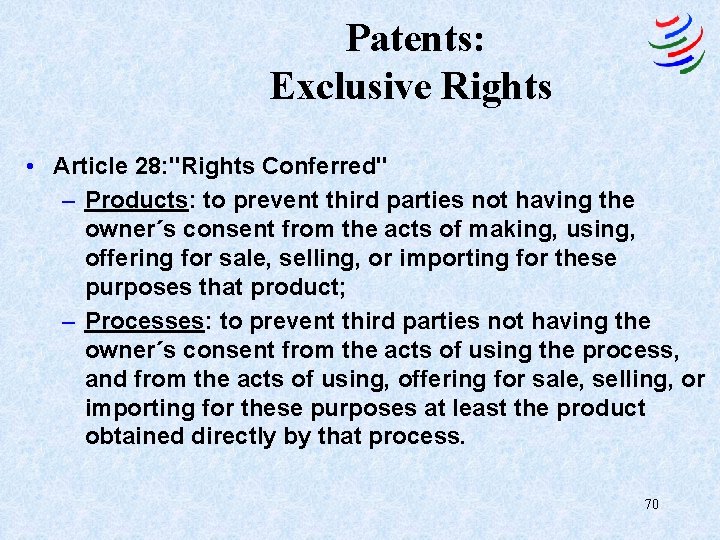 Patents:
Exclusive Rights

• Article 28:"Rights Conferred"

– Products: to prevent third parties not having the owner´s consent from the acts of making, using, offering for sale, selling, or importing for these purposes that product;

– Processes: to prevent third parties not having the owner´s consent from the acts of using the process, and from the acts of using, offering for sale, selling, or importing for these purposes at least the product obtained directly by that process.

70